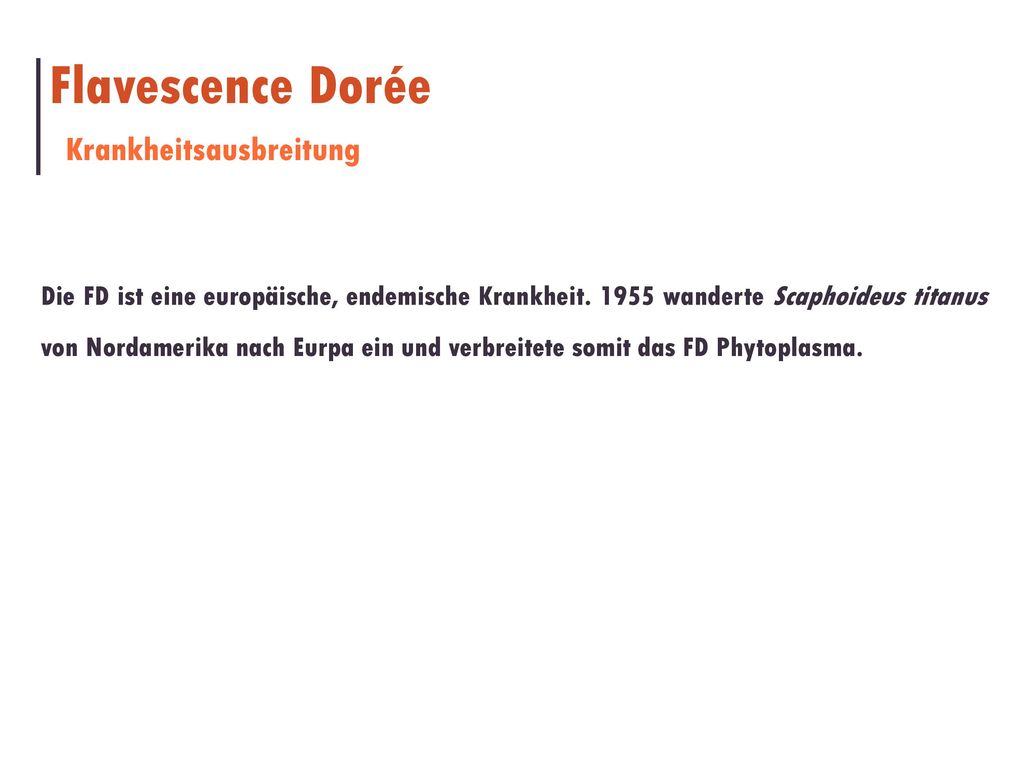 Flavescence Dorée

Krankheitsausbreitung

Die FD ist eine europäische, endemische Krankheit. 1955 wanderte Scaphoideus titanus von Nordamerika nach Eurpa ein und verbreitete somit das FD Phytoplasma.